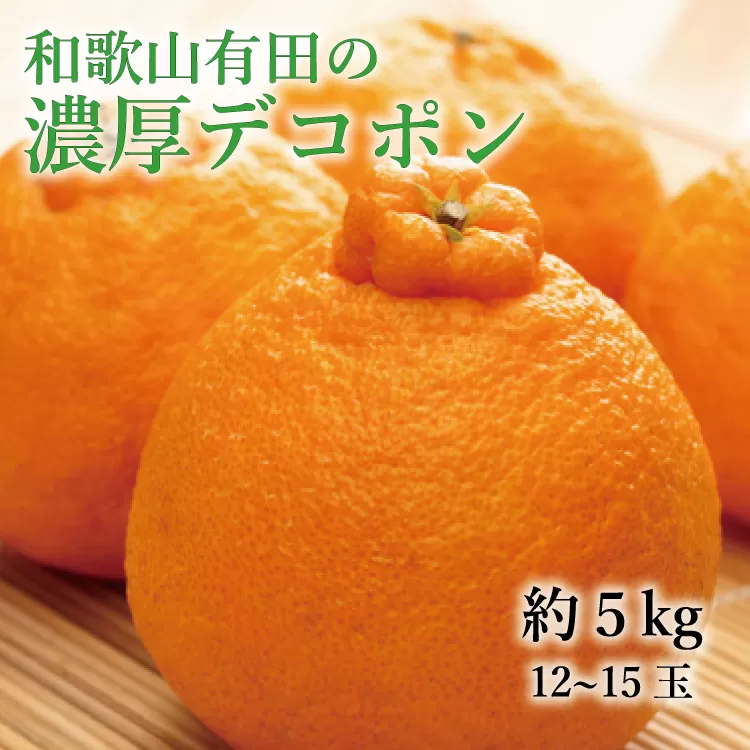 和歌山有田の
濃厚デコポン

約 5 kg
12~15 玉